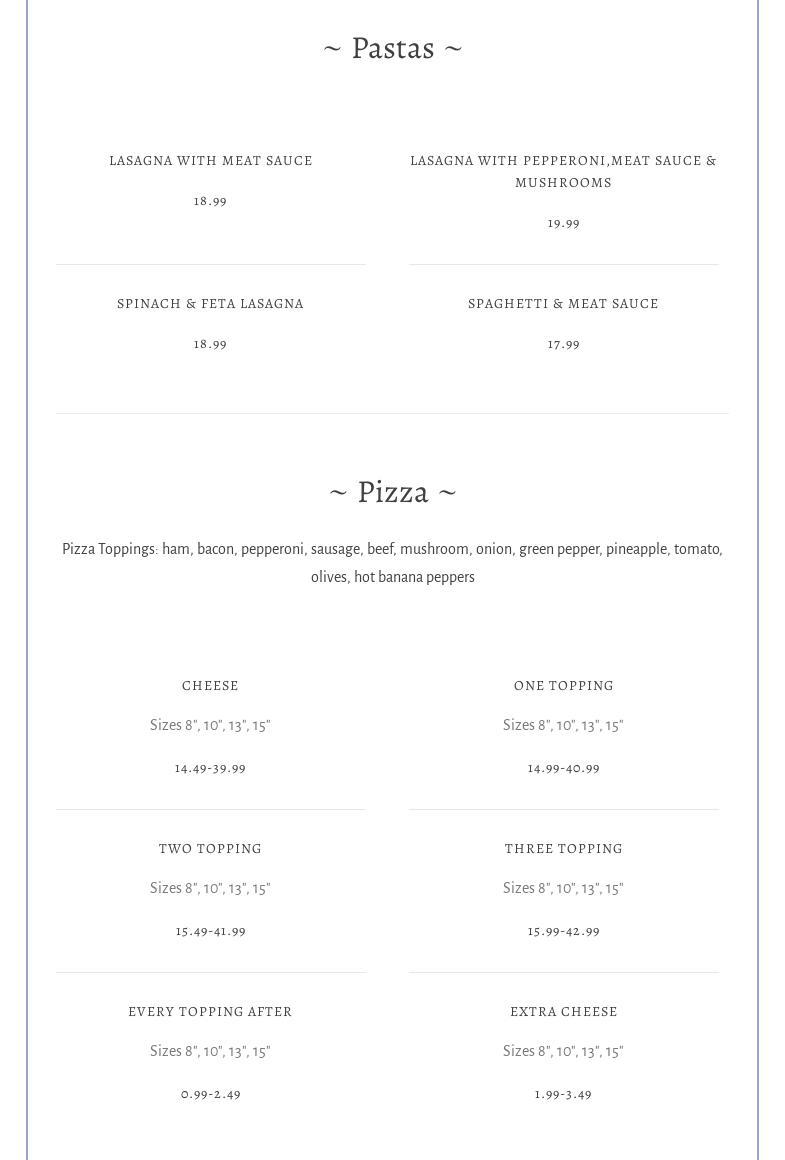 ~ Pastas ~

LASAGNA WITH MEAT SAUCE

18.99

LASAGNA WITH PEPPERONI,MEAT SAUCE & MUSHROOMS

19.99

SPINACH & FETA LASAGNA

18.99

SPAGHETTI & MEAT SAUCE

17.99

~ Pizza ~

Pizza Toppings: ham, bacon, pepperoni, sausage, beef, mushroom, onion, green pepper, pineapple, tomato, olives, hot banana peppers

CHEESE

Sizes 8", 10", 13", 15"

14.49-39.99

ONE TOPPING

Sizes 8", 10", 13", 15"

14.99-40.99

TWO TOPPING

Sizes 8", 10", 13", 15"

15.49-41.99

THREE TOPPING

Sizes 8", 10", 13", 15"

15.99-42.99

EVERY TOPPING AFTER

Sizes 8", 10", 13", 15"

0.99-2.49

EXTRA CHEESE

Sizes 8", 10", 13", 15"

1.99-3.49